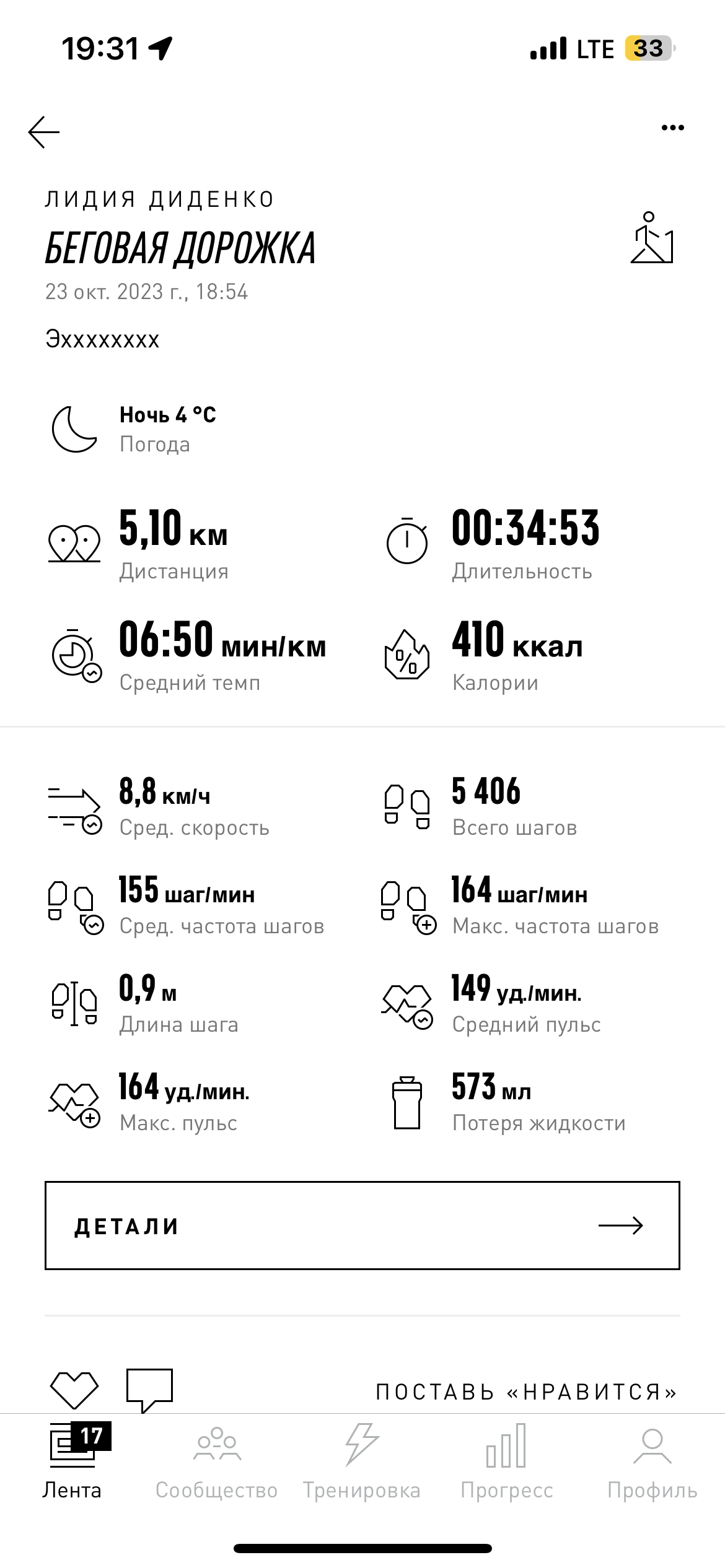 19:31

LTE 33

ЛИДИЯ ДИДЕНКО
БЕГОВАЯ ДОРОЖКА
23 окт. 2023 г., 18:54

Эхххххххх

Ночь 4 °C
Погода

5,10 км
Дистанция

00:34:53
Длительность

06:50 мин/км
Средний темп

410 ккал
Калории

8,8 км/ч
Сред. скорость

5 406
Всего шагов

155 шаг/мин
Сред. частота шагов

164 шаг/мин
Макс. частота шагов

0,9 м
Длина шага

149 уд./мин.
Средний пульс

164 уд./мин.
Макс. пульс

573 мл
Потеря жидкости

ДЕТАЛИ

ПОСТАВЬ «НРАВИТСЯ»

17
Лента
Сообщество
Тренировка
Прогресс
Профиль